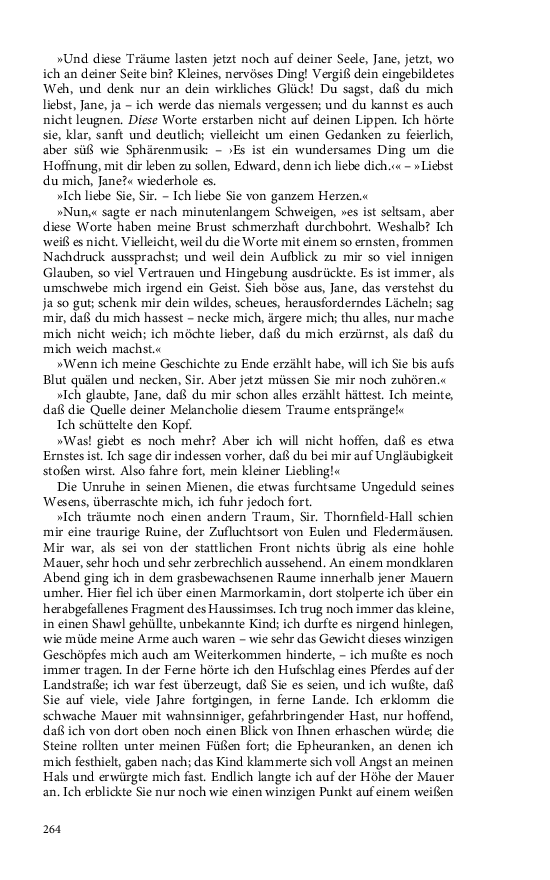 »Und diese Träume lasten jetzt noch auf deiner Seele, Jane, jetzt, wo ich an deiner Seite bin? Kleines, nervöses Ding! Vergiß dein eingebildetes Weh, und denk nur an dein wirkliches Glück! Du sagst, daß du mich liebst, Jane, ja – ich werde das niemals vergessen; und du kannst es auch nicht leugnen. Diese Worte erstarben nicht auf deinen Lippen. Ich hörte sie, klar, sanft und deutlich; vielleicht um einen Gedanken zu feierlich, aber süß wie Sphärenmusik: – ›Es ist ein wundersames Ding um die Hoffnung, mit dir leben zu sollen, Edward, denn ich liebe dich.‹« – »Liebst du mich, Jane?« wiederhole es.

»Ich liebe Sie, Sir. – Ich liebe Sie von ganzem Herzen.«

»Nun,« sagte er nach minutenlangem Schweigen, »es ist seltsam, aber diese Worte haben meine Brust schmerzhaft durchbohrt. Weshalb? Ich weiß es nicht. Vielleicht, weil du die Worte mit einem so ernsten, frommen Nachdruck aussprachst; und weil dein Aufblick zu mir so viel innigen Glauben, so viel Vertrauen und Hingebung ausdrückte. Es ist immer, als umschwebe mich irgend ein Geist. Sieh böse aus, Jane, das verstehst du ja so gut; schenk mir dein wildes, scheues, herausforderndes Lächeln; sag mir, daß du mich hassest – necke mich, ärgere mich; thu alles, nur mache mich nicht weich; ich möchte lieber, daß du mich erzürnst, als daß du mich weich machst.«

»Wenn ich meine Geschichte zu Ende erzählt habe, will ich Sie bis aufs Blut quälen und necken, Sir. Aber jetzt müssen Sie mir noch zuhören.«

»Ich glaubte, Jane, daß du mir schon alles erzählt hättest. Ich meinte, daß die Quelle deiner Melancholie diesem Traume entspränge!«

Ich schüttelte den Kopf.

»Was! giebt es noch mehr? Aber ich will nicht hoffen, daß es etwa Ernstes ist. Ich sage dir indessen vorher, daß du bei mir auf Ungläubigkeit stoßen wirst. Also fahre fort, mein kleiner Liebling!«

Die Unruhe in seinen Mienen, die etwas furchtsame Ungeduld seines Wesens, überraschte mich, ich fuhr jedoch fort.

»Ich träumte noch einen andern Traum, Sir. Thornfield-Hall schien mir eine traurige Ruine, der Zufluchtsort von Eulen und Fledermäusen. Mir war, als sei von der stattlichen Front nichts übrig als eine hohle Mauer, sehr hoch und sehr zerbrechlich aussehend. An einem mondklaren Abend ging ich in dem grasbewachsenen Raume innerhalb jener Mauern umher. Hier fiel ich über einen Marmorkamin, dort stolperte ich über ein herabgefallenes Fragment des Haussimses. Ich trug noch immer das kleine, in einen Shawl gehüllte, unbekannte Kind; ich durfte es nirgend hinlegen, wie müde meine Arme auch waren – wie sehr das Gewicht dieses winzigen Geschöpfes mich auch am Weiterkommen hinderte, – ich mußte es noch immer tragen. In der Ferne hörte ich den Hufschlag eines Pferdes auf der Landstraße; ich war fest überzeugt, daß Sie es seien, und ich wußte, daß Sie auf viele, viele Jahre fortgingen, in ferne Lande. Ich erklomm die schwache Mauer mit wahnsinniger, gefahrbringender Hast, nur hoffend, daß ich von dort oben noch einen Blick von Ihnen erhaschen würde; die Steine rollten unter meinen Füßen fort; die Epheuranken, an denen ich mich festhielt, gaben nach; das Kind klammerte sich voll Angst an meinen Hals und erwürgte mich fast. Endlich langte ich auf der Höhe der Mauer an. Ich erblickte Sie nur noch wie einen winzigen Punkt auf einem weißen

264